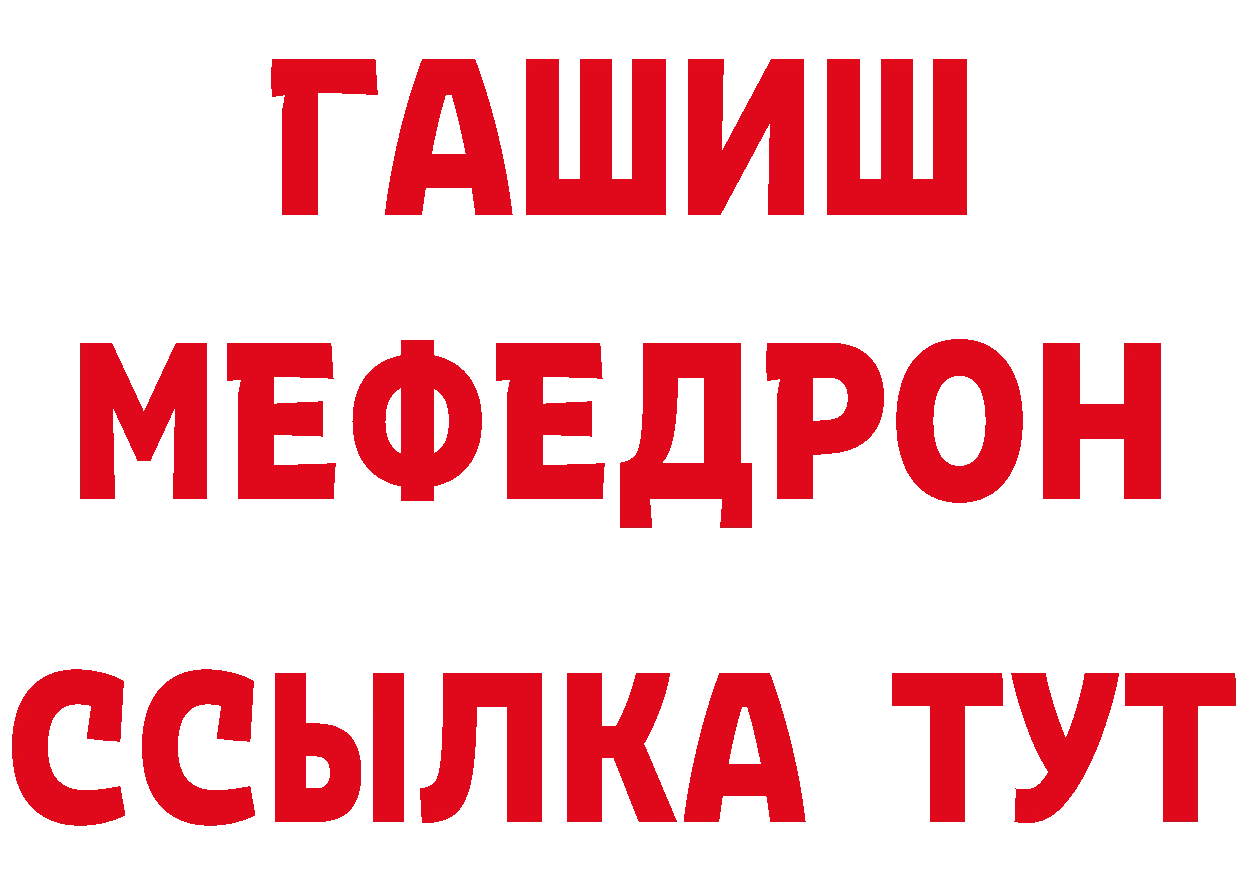 ГАШИШ
МЕФЕДРОН
ССЫЛКА ТУТ